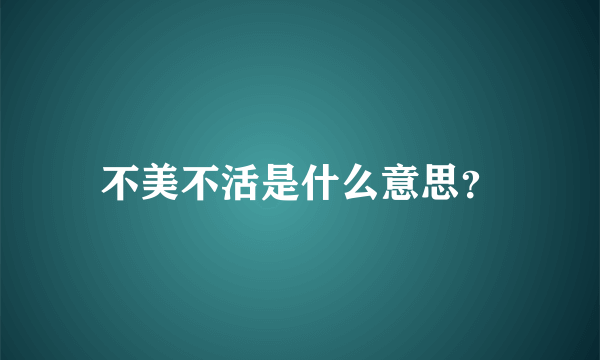 不美不活是什么意思?